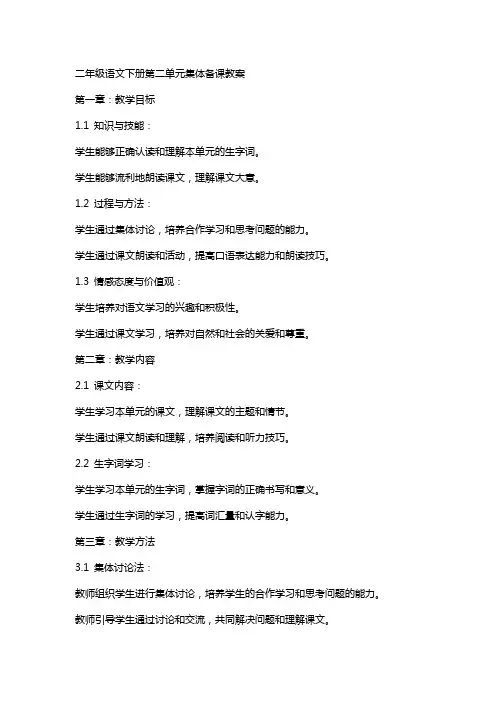 二年级语文下册第二单元集体备课教案

第一章：教学目标

1.1 知识与技能：

学生能够正确认读和理解本单元的生字词。

学生能够流利地朗读课文，理解课文大意。

1.2 过程与方法：

学生通过集体讨论，培养合作学习和思考问题的能力。

学生通过课文朗读和活动，提高口语表达能力和朗读技巧。

1.3 情感态度与价值观：

学生培养对语文学习的兴趣和积极性。

学生通过课文学习，培养对自然和社会的关爱和尊重。

第二章：教学内容

2.1 课文内容：

学生学习本单元的课文，理解课文的主题和情节。

学生通过课文朗读和理解，培养阅读和听力技巧。

2.2 生字词学习：

学生学习本单元的生字词，掌握字词的正确书写和意义。

学生通过生字词的学习，提高词汇量和认字能力。

第三章：教学方法

3.1 集体讨论法：

教师组织学生进行集体讨论，培养学生的合作学习和思考问题的能力。

教师引导学生通过讨论和交流，共同解决问题和理解课文。